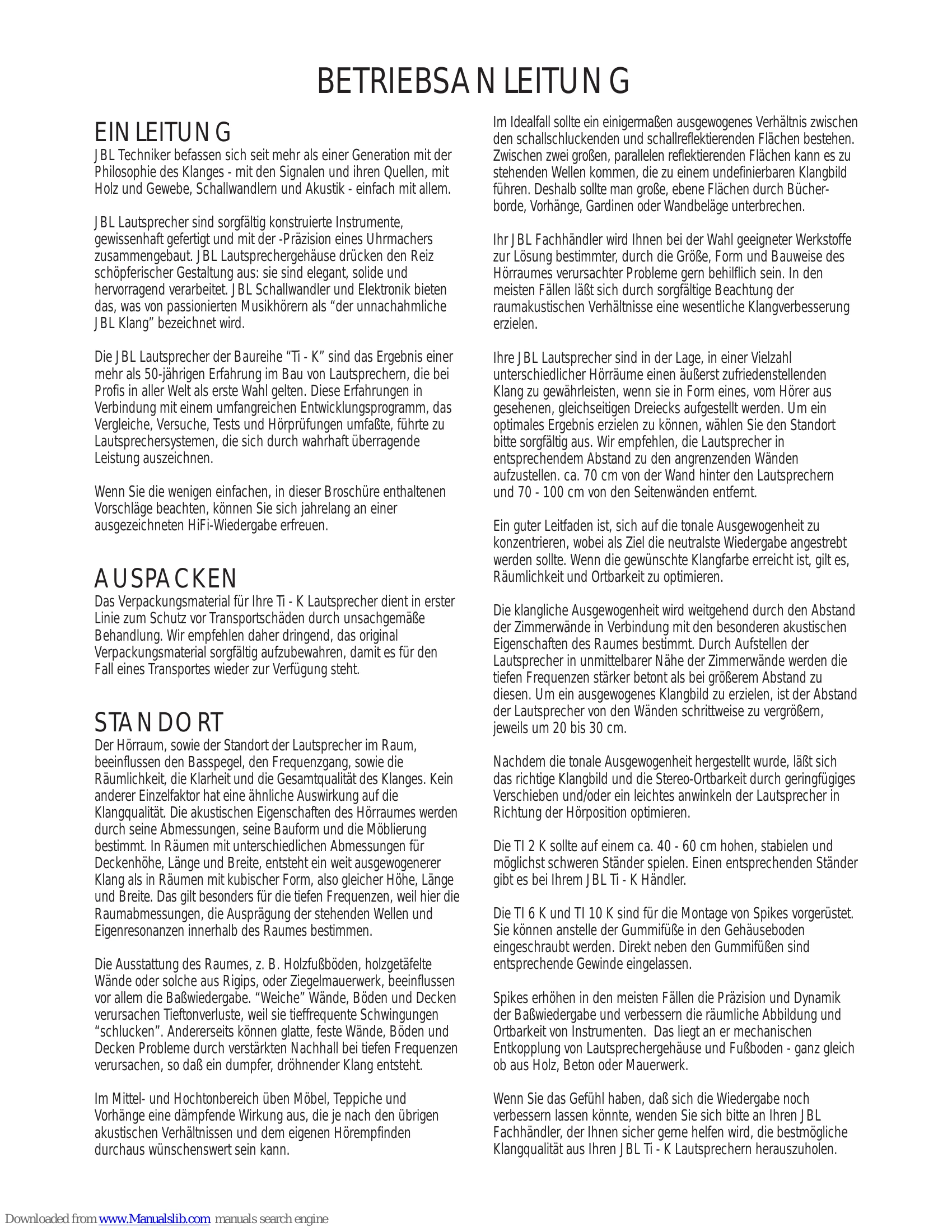 BETRIEBSANLEITUNG

EINLEITUNG

JBL Techniker befassen sich seit mehr als einer Generation mit der Philosophie des Klanges - mit den Signalen und ihren Quellen, mit Holz und Gewebe, Schallwandlern und Akustik - einfach mit allem.

JBL Lautsprecher sind sorgfältig konstruierte Instrumente, gewissenhaft gefertigt und mit der -Präzision eines Uhrmachers zusammengebaut. JBL Lautsprechergehäuse drücken den Reiz schöpferischer Gestaltung aus: sie sind elegant, solide und hervorragend verarbeitet. JBL Schallwandler und Elektronik bieten das, was von passionierten Musikhörern als "der unnachahmliche JBL Klang" bezeichnet wird.

Die JBL Lautsprecher der Baureihe "Ti - K" sind das Ergebnis einer mehr als 50-jährigen Erfahrung im Bau von Lautsprechern, die bei Profis in aller Welt als erste Wahl gelten. Diese Erfahrungen in Verbindung mit einem umfangreichen Entwicklungsprogramm, das Vergleiche, Versuche, Tests und Hörprüfungen umfaßte, führte zu Lautsprechersystemen, die sich durch wahrhaft überragende Leistung auszeichnen.

Wenn Sie die wenigen einfachen, in dieser Broschüre enthaltenen Vorschläge beachten, können Sie sich jahrelang an einer ausgezeichneten HiFi-Wiedergabe erfreuen.

AUSPACKEN

Das Verpackungsmaterial für Ihre Ti - K Lautsprecher dient in erster Linie zum Schutz vor Transportschäden durch unsachgemäße Behandlung. Wir empfehlen daher dringend, das original Verpackungsmaterial sorgfältig aufzubewahren, damit es für den Fall eines Transportes wieder zur Verfügung steht.

STANDORT

Der Hörraum, sowie der Standort der Lautsprecher im Raum, beeinflussen den Basspegel, den Frequenzgang, sowie die Räumlichkeit, die Klarheit und die Gesamtqualität des Klanges. Kein anderer Einzelfaktor hat eine ähnliche Auswirkung auf die Klangqualität. Die akustischen Eigenschaften des Hörraumes werden durch seine Abmessungen, seine Bauform und die Möblierung bestimmt. In Räumen mit unterschiedlichen Abmessungen für Deckenhöhe, Länge und Breite, entsteht ein weit ausgewogenerer Klang als in Räumen mit kubischer Form, also gleicher Höhe, Länge und Breite. Das gilt besonders für die tiefen Frequenzen, weil hier die Raumabmessungen, die Ausprägung der stehenden Wellen und Eigenresonanzen innerhalb des Raumes bestimmen.

Die Ausstattung des Raumes, z. B. Holzfußböden, holzgetäfelte Wände oder solche aus Rigips, oder Ziegelmauerwerk, beeinflussen vor allem die Baßwiedergabe. "Weiche" Wände, Böden und Decken verursachen Tieftonverluste, weil sie tieffrequente Schwingungen "schlucken". Andererseits können glatte, feste Wände, Böden und Decken Probleme durch verstärkten Nachhall bei tiefen Frequenzen verursachen, so daß ein dumpfer, dröhnender Klang entsteht.

Im Mittel- und Hochtonbereich üben Möbel, Teppiche und Vorhänge eine dämpfende Wirkung aus, die je nach den übrigen akustischen Verhältnissen und dem eigenen Hörempfinden durchaus wünschenswert sein kann.

Im Idealfall sollte ein einigermaßen ausgewogenes Verhältnis zwischen den schallschluckenden und schallreflektierenden Flächen bestehen. Zwischen zwei großen, parallelen reflektierenden Flächen kann es zu stehenden Wellen kommen, die zu einem undefinierbaren Klangbild führen. Deshalb sollte man große, ebene Flächen durch Bücherborde, Vorhänge, Gardinen oder Wandbeläge unterbrechen.

Ihr JBL Fachhändler wird Ihnen bei der Wahl geeigneter Werkstoffe zur Lösung bestimmter, durch die Größe, Form und Bauweise des Hörraumes verursachter Probleme gern behilflich sein. In den meisten Fällen läßt sich durch sorgfältige Beachtung der raumakustischen Verhältnisse eine wesentliche Klangverbesserung erzielen.

Ihre JBL Lautsprecher sind in der Lage, in einer Vielzahl unterschiedlicher Hörräume einen äußerst zufriedenstellenden Klang zu gewährleisten, wenn sie in Form eines, vom Hörer aus gesehenen, gleichseitigen Dreiecks aufgestellt werden. Um ein optimales Ergebnis erzielen zu können, wählen Sie den Standort bitte sorgfältig aus. Wir empfehlen, die Lautsprecher in entsprechendem Abstand zu den angrenzenden Wänden aufzustellen. ca. 70 cm von der Wand hinter den Lautsprechern und 70 - 100 cm von den Seitenwänden entfernt.

Ein guter Leitfaden ist, sich auf die tonale Ausgewogenheit zu konzentrieren, wobei als Ziel die neutralste Wiedergabe angestrebt werden sollte. Wenn die gewünschte Klangfarbe erreicht ist, gilt es, Räumlichkeit und Ortbarkeit zu optimieren.

Die klangliche Ausgewogenheit wird weitgehend durch den Abstand der Zimmerwände in Verbindung mit den besonderen akustischen Eigenschaften des Raumes bestimmt. Durch Aufstellen der Lautsprecher in unmittelbarer Nähe der Zimmerwände werden die tiefen Frequenzen stärker betont als bei größerem Abstand zu diesen. Um ein ausgewogenes Klangbild zu erzielen, ist der Abstand der Lautsprecher von den Wänden schrittweise zu vergrößern, jeweils um 20 bis 30 cm.

Nachdem die tonale Ausgewogenheit hergestellt wurde, läßt sich das richtige Klangbild und die Stereo-Ortbarkeit durch geringfügiges Verschieben und/oder ein leichtes anwinkeln der Lautsprecher in Richtung der Hörposition optimieren.

Die TI 2 K sollte auf einem ca. 40 - 60 cm hohen, stabielen und möglichst schweren Ständer spielen. Einen entsprechenden Ständer gibt es bei Ihrem JBL Ti - K Händler.

Die TI 6 K und TI 10 K sind für die Montage von Spikes vorgerüstet. Sie können anstelle der Gummifüße in den Gehäuseboden eingeschraubt werden. Direkt neben den Gummifüßen sind entsprechende Gewinde eingelassen.

Spikes erhöhen in den meisten Fällen die Präzision und Dynamik der Baßwiedergabe und verbessern die räumliche Abbildung und Ortbarkeit von Instrumenten. Das liegt an er mechanischen Entkopplung von Lautsprechergehäuse und Fußboden - ganz gleich ob aus Holz, Beton oder Mauerwerk.

Wenn Sie das Gefühl haben, daß sich die Wiedergabe noch verbessern lassen könnte, wenden Sie sich bitte an Ihren JBL Fachhändler, der Ihnen sicher gerne helfen wird, die bestmögliche Klangqualität aus Ihren JBL Ti - K Lautsprechern herauszuholen.

Downloaded from www.Manualslib.com manuals search engine